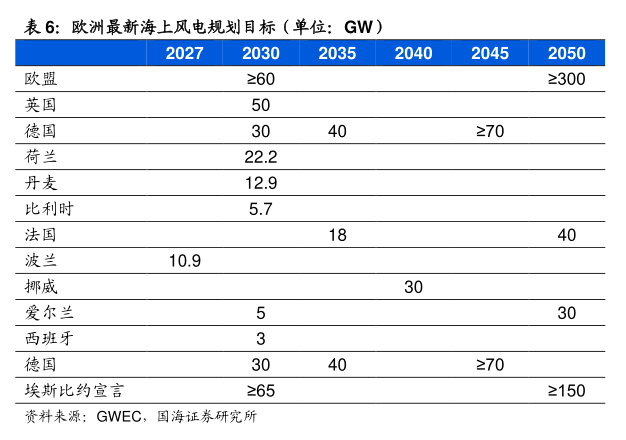 表 6：欧洲最新海上风电规划目标（单位：GW）

|  | 2027 | 2030 | 2035 | 2040 | 2045 | 2050 |
|---|---|---|---|---|---|---|
| 欧盟 |  | ≥60 |  |  |  | ≥300 |
| 英国 |  | 50 |  |  |  |  |
| 德国 |  | 30 | 40 |  | ≥70 |  |
| 荷兰 |  | 22.2 |  |  |  |  |
| 丹麦 |  | 12.9 |  |  |  |  |
| 比利时 |  | 5.7 |  |  |  |  |
| 法国 |  |  | 18 |  |  | 40 |
| 波兰 | 10.9 |  |  |  |  |  |
| 挪威 |  |  |  | 30 |  |  |
| 爱尔兰 |  | 5 |  |  |  | 30 |
| 西班牙 |  | 3 |  |  |  |  |
| 德国 |  | 30 | 40 |  | ≥70 |  |
| 埃斯比约宣言 |  | ≥65 |  |  |  | ≥150 |

资料来源：GWEC，国海证券研究所